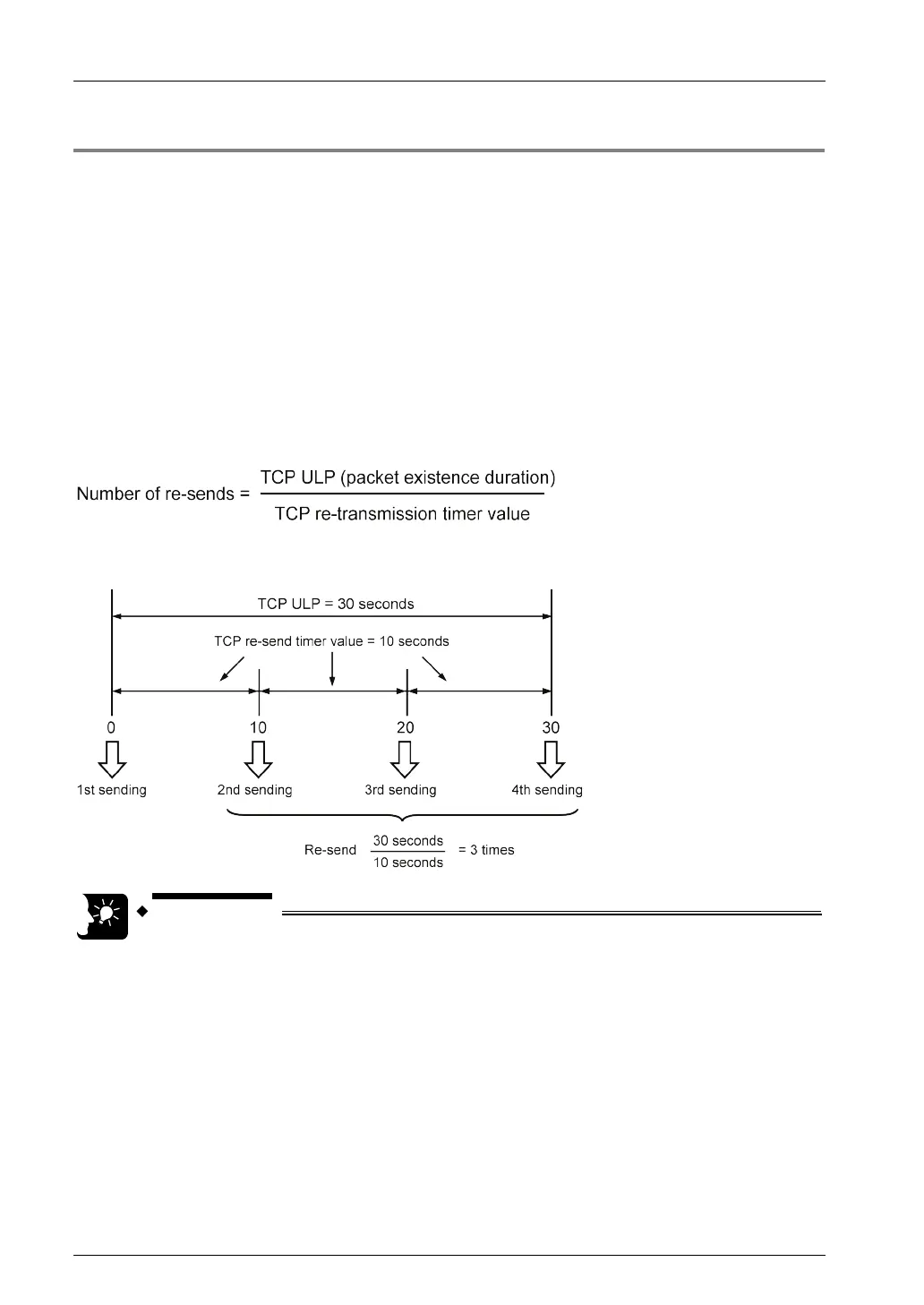 Number of re-sends = $\frac{\text{TCP ULP (packet existence duration)}}{\text{TCP re-transmission timer value}}$

TCP ULP = 30 seconds

TCP re-send timer value = 10 seconds

0

10

20

30

1st sending

2nd sending

3rd sending

4th sending

Re-send $\frac{\text{30 seconds}}{\text{10 seconds}}$ = 3 times